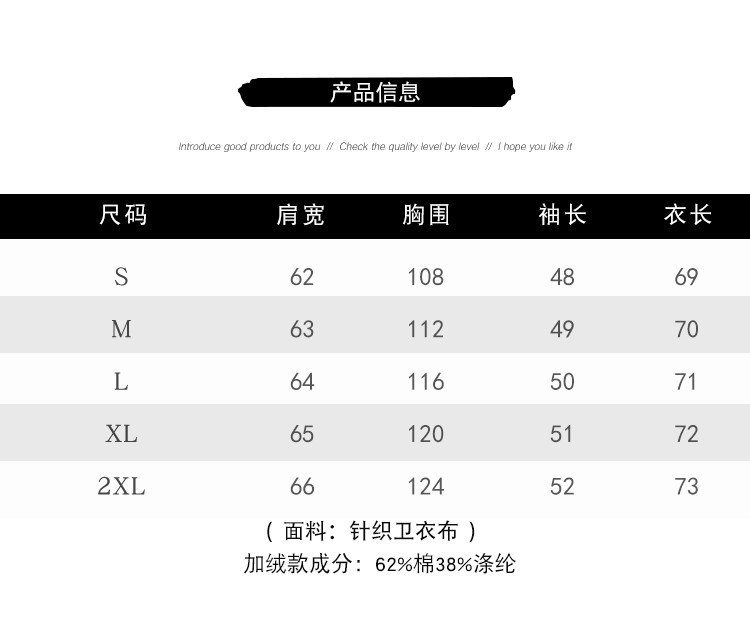 产品信息

Introduce good products to you // Check the quality level by level // I hope you like it

| 尺码 | 肩宽 | 胸围 | 袖长 | 衣长 |
|---|---|---|---|---|
| S | 62 | 108 | 48 | 69 |
| M | 63 | 112 | 49 | 70 |
| L | 64 | 116 | 50 | 71 |
| XL | 65 | 120 | 51 | 72 |
| 2XL | 66 | 124 | 52 | 73 |

（面料：针织卫衣布）
加绒款成分：62%棉38%涤纶